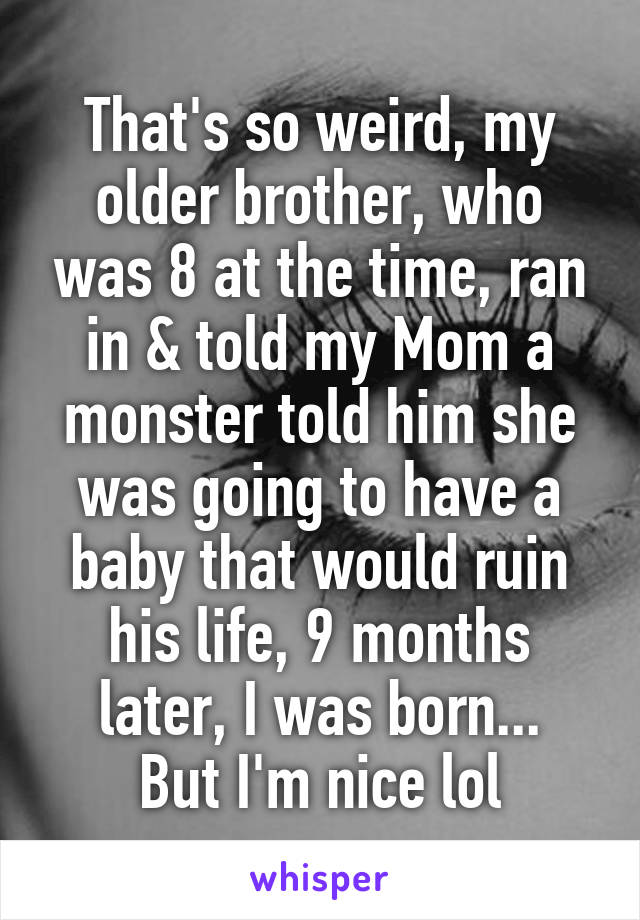 That's so weird, my older brother, who was 8 at the time, ran in & told my Mom a monster told him she was going to have a baby that would ruin his life, 9 months later, I was born... But I'm nice lol

whisper